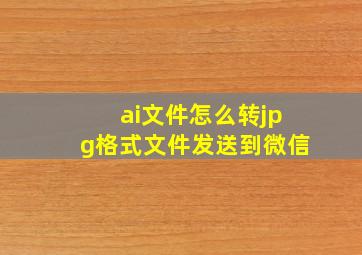 ai文件怎么转jpg格式文件发送到微信